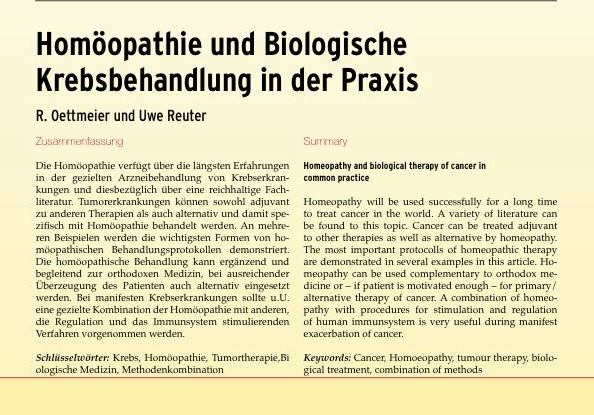 Homöopathie und Biologische Krebsbehandlung in der Praxis

R. Oettmeier und Uwe Reuter

Zusammenfassung

Die Homöopathie verfügt über die längsten Erfahrungen in der gezielten Arzneibehandlung von Krebserkrankungen und diesbezüglich über eine reichhaltige Fachliteratur. Tumorerkrankungen können sowohl adjuvant zu anderen Therapien als auch alternativ und damit spezifisch mit Homöopathie behandelt werden. An mehreren Beispielen werden die wichtigsten Formen von homöopathischen Behandlungsprotokollen demonstriert. Die homöopathische Behandlung kann ergänzend und begleitend zur orthodoxen Medizin, bei ausreichender Überzeugung des Patienten auch alternativ eingesetzt werden. Bei manifesten Krebserkrankungen sollte u.U. eine gezielte Kombination der Homöopathie mit anderen, die Regulation und das Immunsystem stimulierenden Verfahren vorgenommen werden.

Schlüsselwörter: Krebs, Homöopathie, Tumortherapie,Biologische Medizin, Methodenkombination

Summary

Homeopathy and biological therapy of cancer in common practice

Homeopathy will be used successfully for a long time to treat cancer in the world. A variety of literature can be found to this topic. Cancer can be treated adjuvant to other therapies as well as alternative by homeopathy. The most important protocolls of homeopathic therapy are demonstrated in several examples in this article. Homeopathy can be used complementary to orthodox medicine or – if patient is motivated enough – for primary / alternative therapy of cancer. A combination of homeopathy with procedures for stimulation and regulation of human immunsystem is very useful during manifest exacerbation of cancer.

Keywords: Cancer, Homoeopathy, tumour therapy, biological treatment, combination of methods